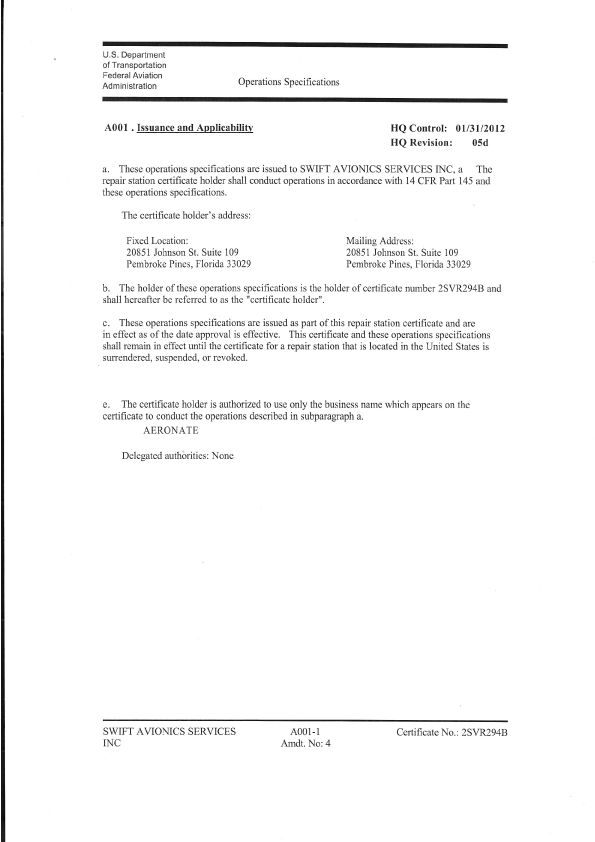 U.S. Department of Transportation Federal Aviation Administration

Operations Specifications

A001 . Issuance and Applicability

HQ Control: 01/31/2012
HQ Revision: 05d

a. These operations specifications are issued to SWIFT AVIONICS SERVICES INC, a The repair station certificate holder shall conduct operations in accordance with 14 CFR Part 145 and these operations specifications.

The certificate holder's address:

Fixed Location:
20851 Johnson St. Suite 109
Pembroke Pines, Florida 33029

Mailing Address:
20851 Johnson St. Suite 109
Pembroke Pines, Florida 33029

b. The holder of these operations specifications is the holder of certificate number 2SVR294B and shall hereafter be referred to as the "certificate holder".

c. These operations specifications are issued as part of this repair station certificate and are in effect as of the date approval is effective. This certificate and these operations specifications shall remain in effect until the certificate for a repair station that is located in the United States is surrendered, suspended, or revoked.

e. The certificate holder is authorized to use only the business name which appears on the certificate to conduct the operations described in subparagraph a.
AERONATE

Delegated authorities: None

SWIFT AVIONICS SERVICES INC

A001-1
Amdt. No: 4

Certificate No.: 2SVR294B